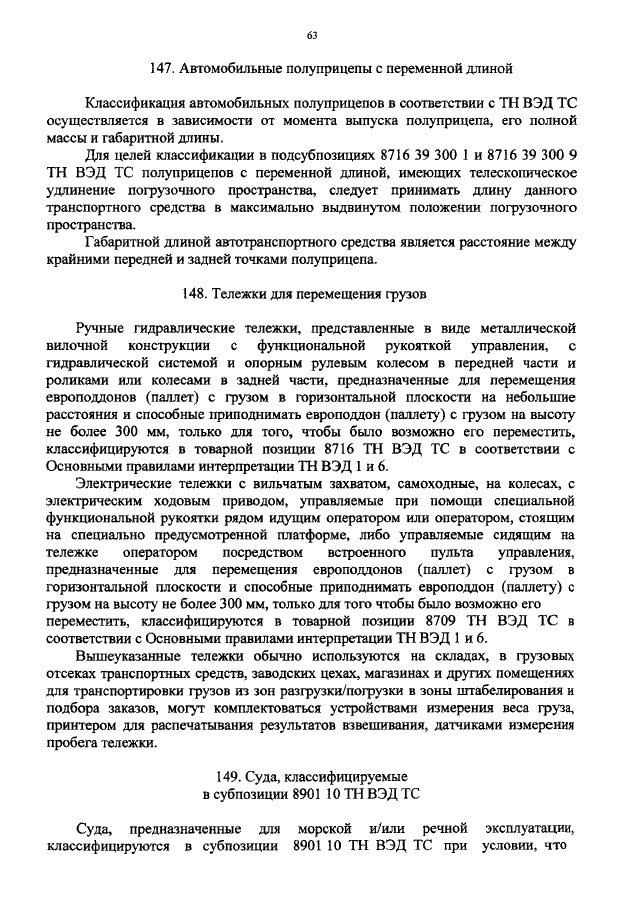 63

147. Автомобильные полуприцепы с переменной длиной

Классификация автомобильных полуприцепов в соответствии с ТН ВЭД ТС осуществляется в зависимости от момента выпуска полуприцепа, его полной массы и габаритной длины.

Для целей классификации в подсубпозициях 8716 39 300 1 и 8716 39 300 9 ТН ВЭД ТС полуприцепов с переменной длиной, имеющих телескопическое удлинение погрузочного пространства, следует принимать длину данного транспортного средства в максимально выдвинутом положении погрузочного пространства.

Габаритной длиной автотранспортного средства является расстояние между крайними передней и задней точками полуприцепа.

148. Тележки для перемещения грузов

Ручные гидравлические тележки, представленные в виде металлической вилочной конструкции с функциональной рукояткой управления, с гидравлической системой и опорным рулевым колесом в передней части и роликами или колесами в задней части, предназначенные для перемещения европоддонов (паллет) с грузом в горизонтальной плоскости на небольшие расстояния и способные приподнимать европоддон (паллету) с грузом на высоту не более 300 мм, только для того, чтобы было возможно его переместить, классифицируются в товарной позиции 8716 ТН ВЭД ТС в соответствии с Основными правилами интерпретации ТН ВЭД 1 и 6.

Электрические тележки с вильчатым захватом, самоходные, на колесах, с электрическим ходовым приводом, управляемые при помощи специальной функциональной рукоятки рядом идущим оператором или оператором, стоящим на специально предусмотренной платформе, либо управляемые сидящим на тележке оператором посредством встроенного пульта управления, предназначенные для перемещения европоддонов (паллет) с грузом в горизонтальной плоскости и способные приподнимать европоддон (паллету) с грузом на высоту не более 300 мм, только для того чтобы было возможно его переместить, классифицируются в товарной позиции 8709 ТН ВЭД ТС в соответствии с Основными правилами интерпретации ТН ВЭД 1 и 6.

Вышеуказанные тележки обычно используются на складах, в грузовых отсеках транспортных средств, заводских цехах, магазинах и других помещениях для транспортировки грузов из зон разгрузки/погрузки в зоны штабелирования и подбора заказов, могут комплектоваться устройствами измерения веса груза, принтером для распечатывания результатов взвешивания, датчиками измерения пробега тележки.

149. Суда, классифицируемые в субпозиции 8901 10 ТН ВЭД ТС

Суда, предназначенные для морской и/или речной эксплуатации, классифицируются в субпозиции 8901 10 ТН ВЭД ТС при условии, что